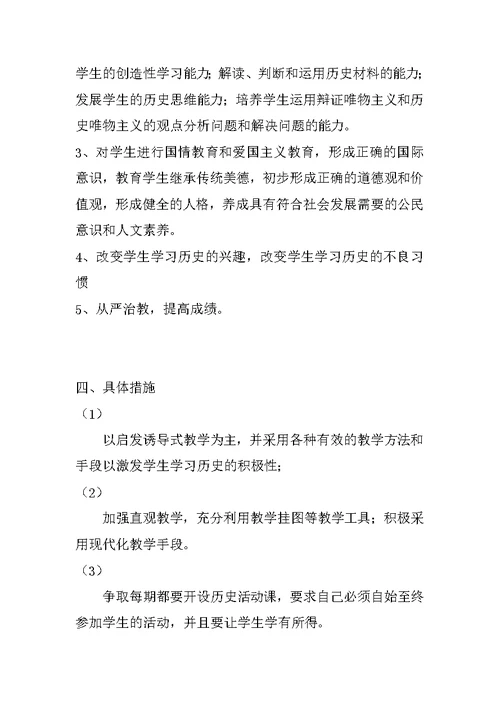 学生的创造性学习能力；解读、判断和运用历史材料的能力；发展学生的历史思维能力；培养学生运用辩证唯物主义和历史唯物主义的观点分析问题和解决问题的能力。

3、对学生进行国情教育和爱国主义教育，形成正确的国际意识，教育学生继承传统美德，初步形成正确的道德观和价值观，形成健全的人格，养成具有符合社会发展需要的公民意识和人文素养。

4、改变学生学习历史的兴趣，改变学生学习历史的不良习惯

5、从严治教，提高成绩。

四、具体措施

（1）

以启发诱导式教学为主，并采用各种有效的教学方法和手段以激发学生学习历史的积极性；

（2）

加强直观教学，充分利用教学挂图等教学工具；积极采用现代化教学手段。

（3）

争取每期都要开设历史活动课，要求自己必须自始至终参加学生的活动，并且要让学生学有所得。